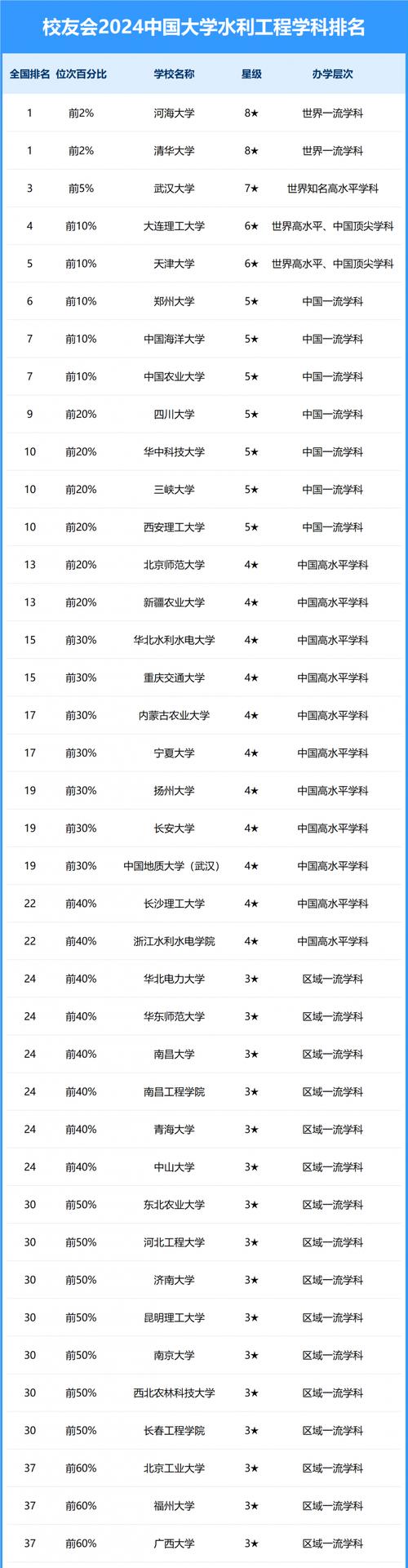 校友会2024中国大学水利工程学科排名

| 全国排名 | 位次百分比 | 学校名称 | 星级 | 办学层次 |
|---|---|---|---|---|
| 1 | 前2% | 河海大学 | 8★ | 世界一流学科 |
| 1 | 前2% | 清华大学 | 8★ | 世界一流学科 |
| 3 | 前5% | 武汉大学 | 7★ | 世界知名高水平学科 |
| 4 | 前10% | 大连理工大学 | 6★ | 世界高水平、中国顶尖学科 |
| 5 | 前10% | 天津大学 | 6★ | 世界高水平、中国顶尖学科 |
| 6 | 前10% | 郑州大学 | 5★ | 中国一流学科 |
| 7 | 前10% | 中国海洋大学 | 5★ | 中国一流学科 |
| 7 | 前10% | 中国农业大学 | 5★ | 中国一流学科 |
| 9 | 前20% | 四川大学 | 5★ | 中国一流学科 |
| 10 | 前20% | 华中科技大学 | 5★ | 中国一流学科 |
| 10 | 前20% | 三峡大学 | 5★ | 中国一流学科 |
| 10 | 前20% | 西安理工大学 | 5★ | 中国一流学科 |
| 13 | 前20% | 北京师范大学 | 4★ | 中国高水平学科 |
| 13 | 前20% | 新疆农业大学 | 4★ | 中国高水平学科 |
| 15 | 前30% | 华北水利水电大学 | 4★ | 中国高水平学科 |
| 15 | 前30% | 重庆交通大学 | 4★ | 中国高水平学科 |
| 17 | 前30% | 内蒙古农业大学 | 4★ | 中国高水平学科 |
| 17 | 前30% | 宁夏大学 | 4★ | 中国高水平学科 |
| 19 | 前30% | 扬州大学 | 4★ | 中国高水平学科 |
| 19 | 前30% | 长安大学 | 4★ | 中国高水平学科 |
| 19 | 前30% | 中国地质大学（武汉） | 4★ | 中国高水平学科 |
| 22 | 前40% | 长沙理工大学 | 4★ | 中国高水平学科 |
| 22 | 前40% | 浙江水利水电学院 | 4★ | 中国高水平学科 |
| 24 | 前40% | 华北电力大学 | 3★ | 区域一流学科 |
| 24 | 前40% | 华东师范大学 | 3★ | 区域一流学科 |
| 24 | 前40% | 南昌大学 | 3★ | 区域一流学科 |
| 24 | 前40% | 南昌工程学院 | 3★ | 区域一流学科 |
| 24 | 前40% | 青海大学 | 3★ | 区域一流学科 |
| 24 | 前40% | 中山大学 | 3★ | 区域一流学科 |
| 30 | 前50% | 东北农业大学 | 3★ | 区域一流学科 |
| 30 | 前50% | 河北工程大学 | 3★ | 区域一流学科 |
| 30 | 前50% | 济南大学 | 3★ | 区域一流学科 |
| 30 | 前50% | 昆明理工大学 | 3★ | 区域一流学科 |
| 30 | 前50% | 南京大学 | 3★ | 区域一流学科 |
| 30 | 前50% | 西北农林科技大学 | 3★ | 区域一流学科 |
| 30 | 前50% | 长春工程学院 | 3★ | 区域一流学科 |
| 37 | 前60% | 北京工业大学 | 3★ | 区域一流学科 |
| 37 | 前60% | 福州大学 | 3★ | 区域一流学科 |
| 37 | 前60% | 广西大学 | 3★ | 区域一流学科 |